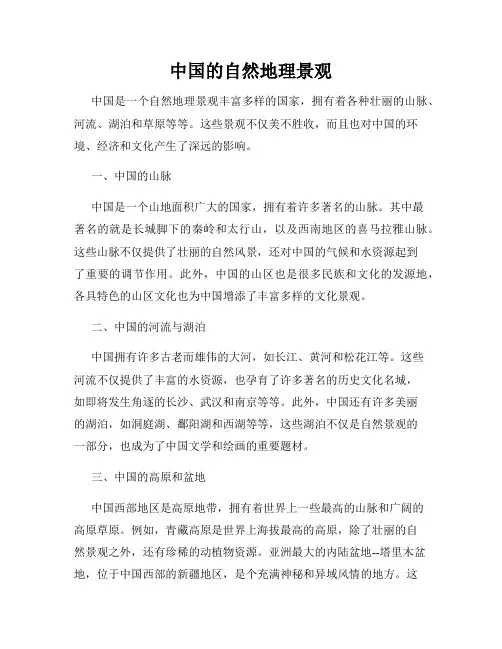 中国的自然地理景观

中国是一个自然地理景观丰富多样的国家，拥有着各种壮丽的山脉、河流、湖泊和草原等等。这些景观不仅美不胜收，而且也对中国的环境、经济和文化产生了深远的影响。

一、中国的山脉

中国是一个山地面积广大的国家，拥有着许多著名的山脉。其中最著名的就是长城脚下的秦岭和太行山，以及西南地区的喜马拉雅山脉。这些山脉不仅提供了壮丽的自然风景，还对中国的气候和水资源起到了重要的调节作用。此外，中国的山区也是很多民族和文化的发源地，各具特色的山区文化也为中国增添了丰富多样的文化景观。

二、中国的河流与湖泊

中国拥有许多古老而雄伟的大河，如长江、黄河和松花江等。这些河流不仅提供了丰富的水资源，也孕育了许多著名的历史文化名城，如即将发生角逐的长沙、武汉和南京等等。此外，中国还有许多美丽的湖泊，如洞庭湖、鄱阳湖和西湖等等，这些湖泊不仅是自然景观的一部分，也成为了中国文学和绘画的重要题材。

三、中国的高原和盆地

中国西部地区是高原地带，拥有着世界上一些最高的山脉和广阔的高原草原。例如，青藏高原是世界上海拔最高的高原，除了壮丽的自然景观之外，还有珍稀的动植物资源。亚洲最大的内陆盆地--塔里木盆地，位于中国西部的新疆地区，是个充满神秘和异域风情的地方。这